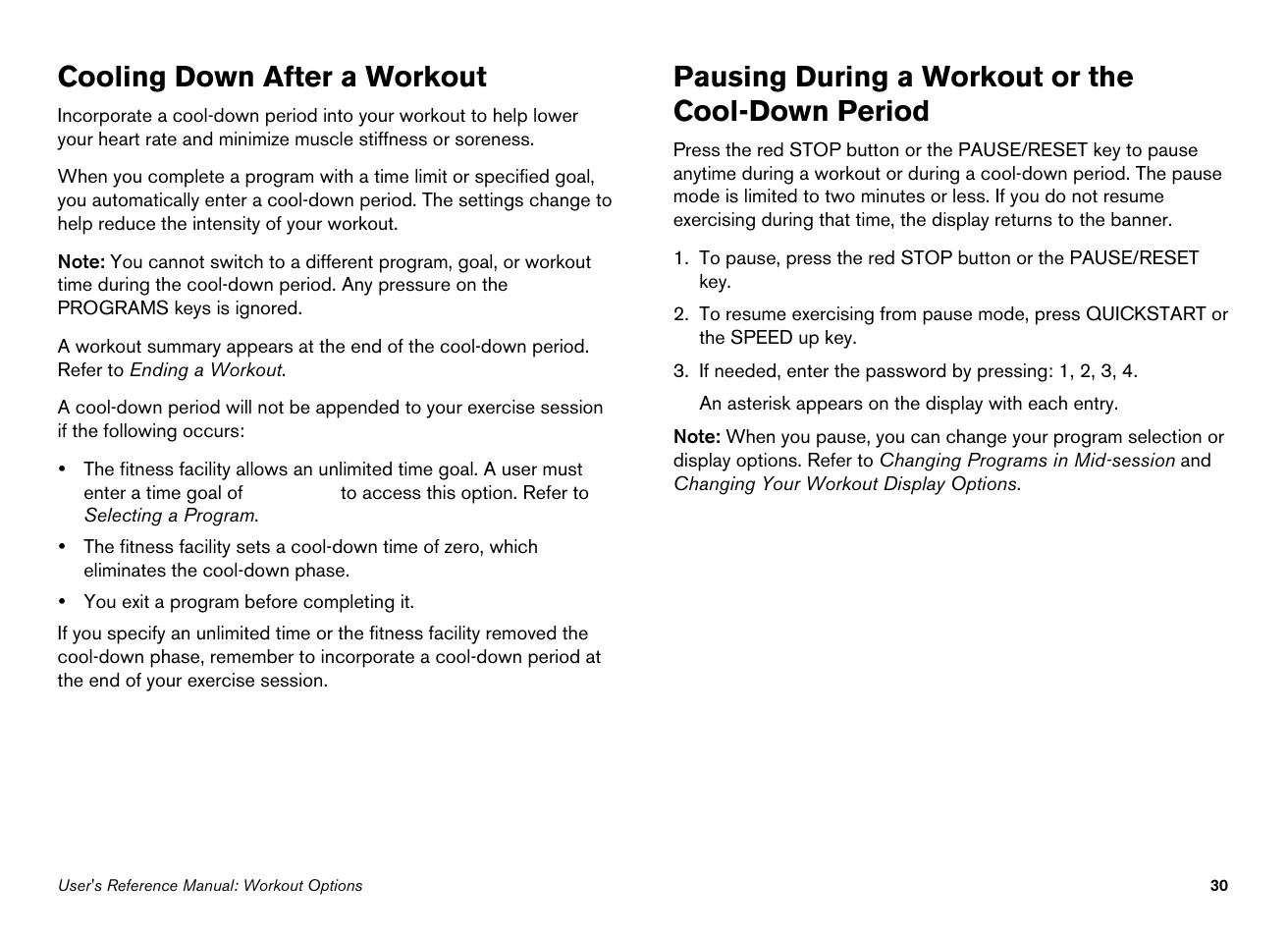 Cooling Down After a Workout

Incorporate a cool-down period into your workout to help lower your heart rate and minimize muscle stiffness or soreness.

When you complete a program with a time limit or specified goal, you automatically enter a cool-down period. The settings change to help reduce the intensity of your workout.

Note: You cannot switch to a different program, goal, or workout time during the cool-down period. Any pressure on the PROGRAMS keys is ignored.

A workout summary appears at the end of the cool-down period. Refer to Ending a Workout.

A cool-down period will not be appended to your exercise session if the following occurs:

• The fitness facility allows an unlimited time goal. A user must enter a time goal of to access this option. Refer to Selecting a Program.

• The fitness facility sets a cool-down time of zero, which eliminates the cool-down phase.

• You exit a program before completing it.

If you specify an unlimited time or the fitness facility removed the cool-down phase, remember to incorporate a cool-down period at the end of your exercise session.

Pausing During a Workout or the Cool-Down Period

Press the red STOP button or the PAUSE/RESET key to pause anytime during a workout or during a cool-down period. The pause mode is limited to two minutes or less. If you do not resume exercising during that time, the display returns to the banner.

1. To pause, press the red STOP button or the PAUSE/RESET key.

2. To resume exercising from pause mode, press QUICKSTART or the SPEED up key.

3. If needed, enter the password by pressing: 1, 2, 3, 4.

An asterisk appears on the display with each entry.

Note: When you pause, you can change your program selection or display options. Refer to Changing Programs in Mid-session and Changing Your Workout Display Options.

User's Reference Manual: Workout Options

30